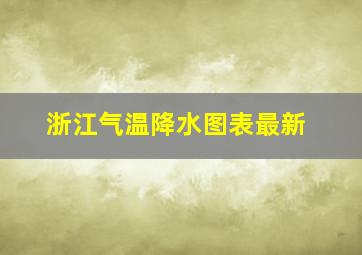 浙江气温降水图表最新